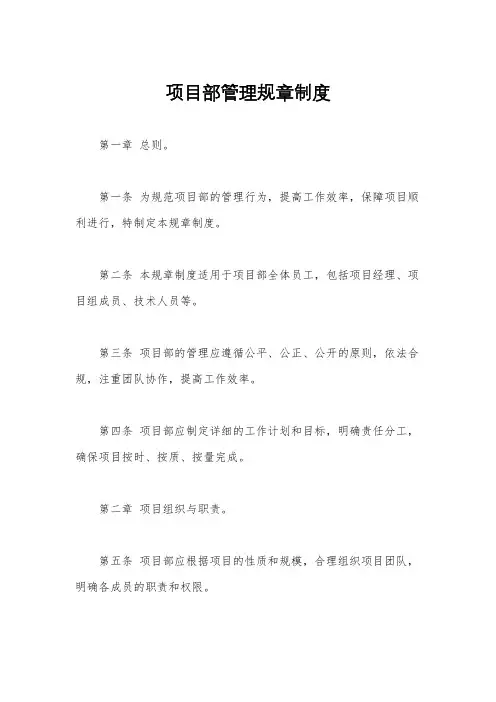 项目部管理规章制度

第一章 总则。

第一条 为规范项目部的管理行为，提高工作效率，保障项目顺利进行，特制定本规章制度。

第二条 本规章制度适用于项目部全体员工，包括项目经理、项目组成员、技术人员等。

第三条 项目部的管理应遵循公平、公正、公开的原则，依法合规，注重团队协作，提高工作效率。

第四条 项目部应制定详细的工作计划和目标，明确责任分工，确保项目按时、按质、按量完成。

第二章 项目组织与职责。

第五条 项目部应根据项目的性质和规模，合理组织项目团队，明确各成员的职责和权限。